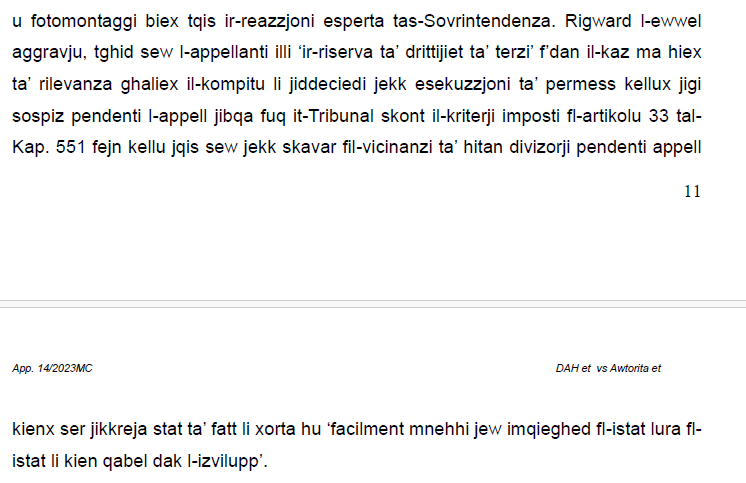 u fotomontaggi biex tqis ir-reazzjoni esperta tas-Sovrintendenza. Rigward l-ewwel aggravju, tghid sew l-appellanti illi 'ir-riserva ta' drittijiet ta' terzi' f'dan il-kaz ma hiex ta' rilevanza ghaliex il-kompitu li jiddeciedi jekk esekuzzjoni ta' permess kellux jigi sospiz pendenti l-appell jibqa fuq it-Tribunal skont il-kriterji imposti fl-artikolu 33 tal-Kap. 551 fejn kellu jqis sew jekk skavar fil-vicinanzi ta' hitan divizorji pendenti appell

11

App. 14/2023MC

DAH et vs Awtorita et

kienx ser jikkreja stat ta' fatt li xorta hu 'facilment mnehhi jew imqieghed fl-istat lura fl-istat li kien qabel dak l-izvilupp'.